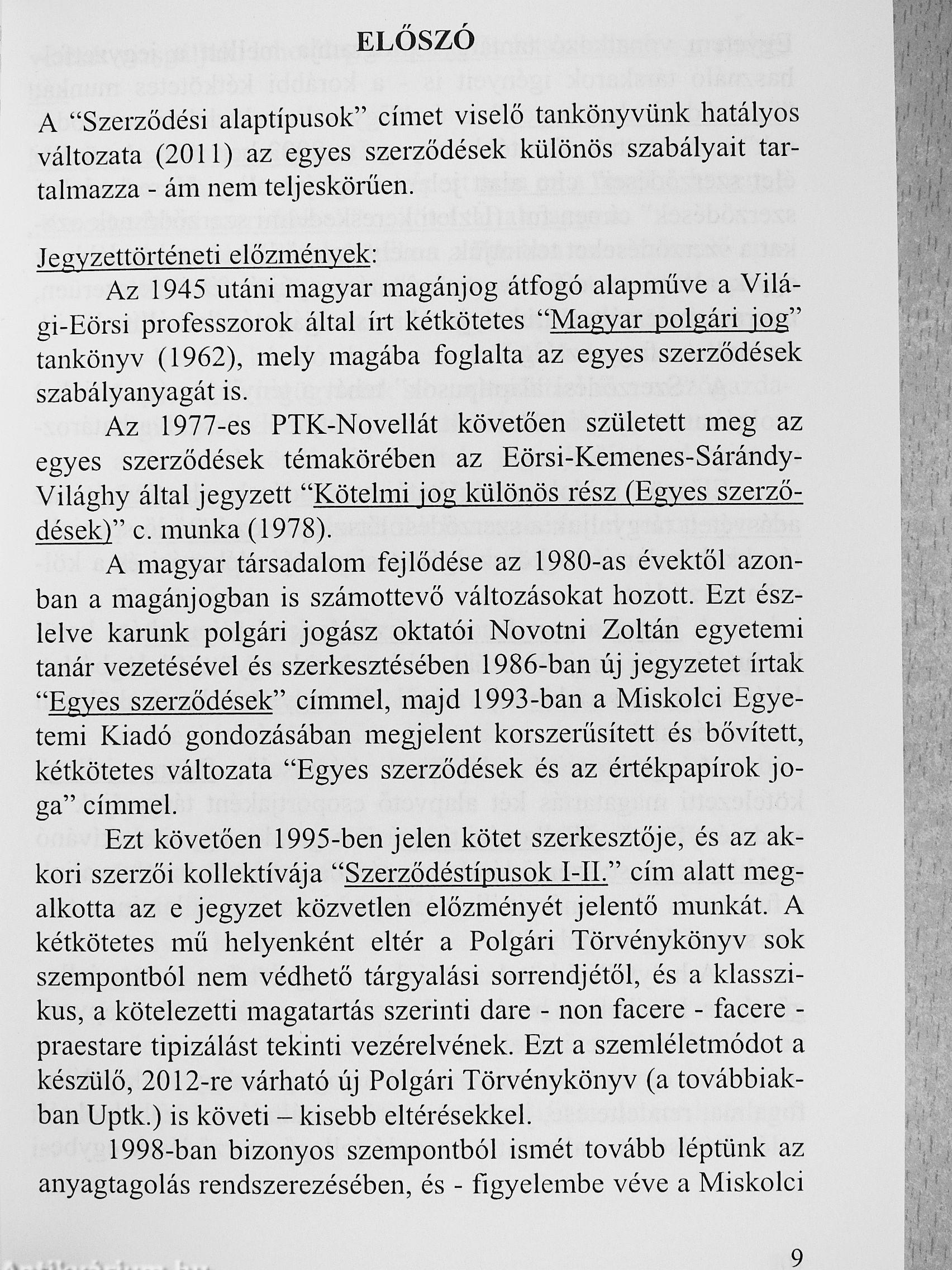 ELŐSZÓ

A “Szerződési alaptípusok” címet viselő tankönyvünk hatályos változata (2011) az egyes szerződések különös szabályait tartalmazza - ám nem teljeskörűen.

Jegyzettörténeti előzmények:

Az 1945 utáni magyar magánjog átfogó alapműve a Világi-Eörsi professzorok által írt kétkötetes “Magyar polgári jog” tankönyv (1962), mely magába foglalta az egyes szerződések szabályanyagát is.

Az 1977-es PTK-Novellát követően született meg az egyes szerződések témakörében az Eörsi-Kemenes-Sárándy-Világhy által jegyzett “Kötelmi jog különös rész (Egyes szerződések)” c. munka (1978).

A magyar társadalom fejlődése az 1980-as évektől azonban a magánjogban is számottevő változásokat hozott. Ezt észlelve karunk polgári jogász oktatói Novotni Zoltán egyetemi tanár vezetésével és szerkesztésében 1986-ban új jegyzetet írtak “Egyes szerződések” címmel, majd 1993-ban a Miskolci Egyetemi Kiadó gondozásában megjelent korszerűsített és bővített, kétkötetes változata “Egyes szerződések és az értékpapírok joga” címmel.

Ezt követően 1995-ben jelen kötet szerkesztője, és az akkori szerzői kollektívája “Szerződéstípusok I-II.” cím alatt megalkotta az e jegyzet közvetlen előzményét jelentő munkát. A kétkötetes mű helyenként eltér a Polgári Törvénykönyv sok szempontból nem védhető tárgyalási sorrendjétől, és a klasszikus, a kötelezetti magatartás szerinti dare - non facere - facere - praestare tipizálást tekinti vezérelvének. Ezt a szemléletmódot a készülő, 2012-re várható új Polgári Törvénykönyv (a továbbiakban Uptk.) is követi – kisebb eltérésekkel.

1998-ban bizonyos szempontból ismét tovább léptünk az anyagtagolás rendszerezésében, és - figyelembe véve a Miskolci

9